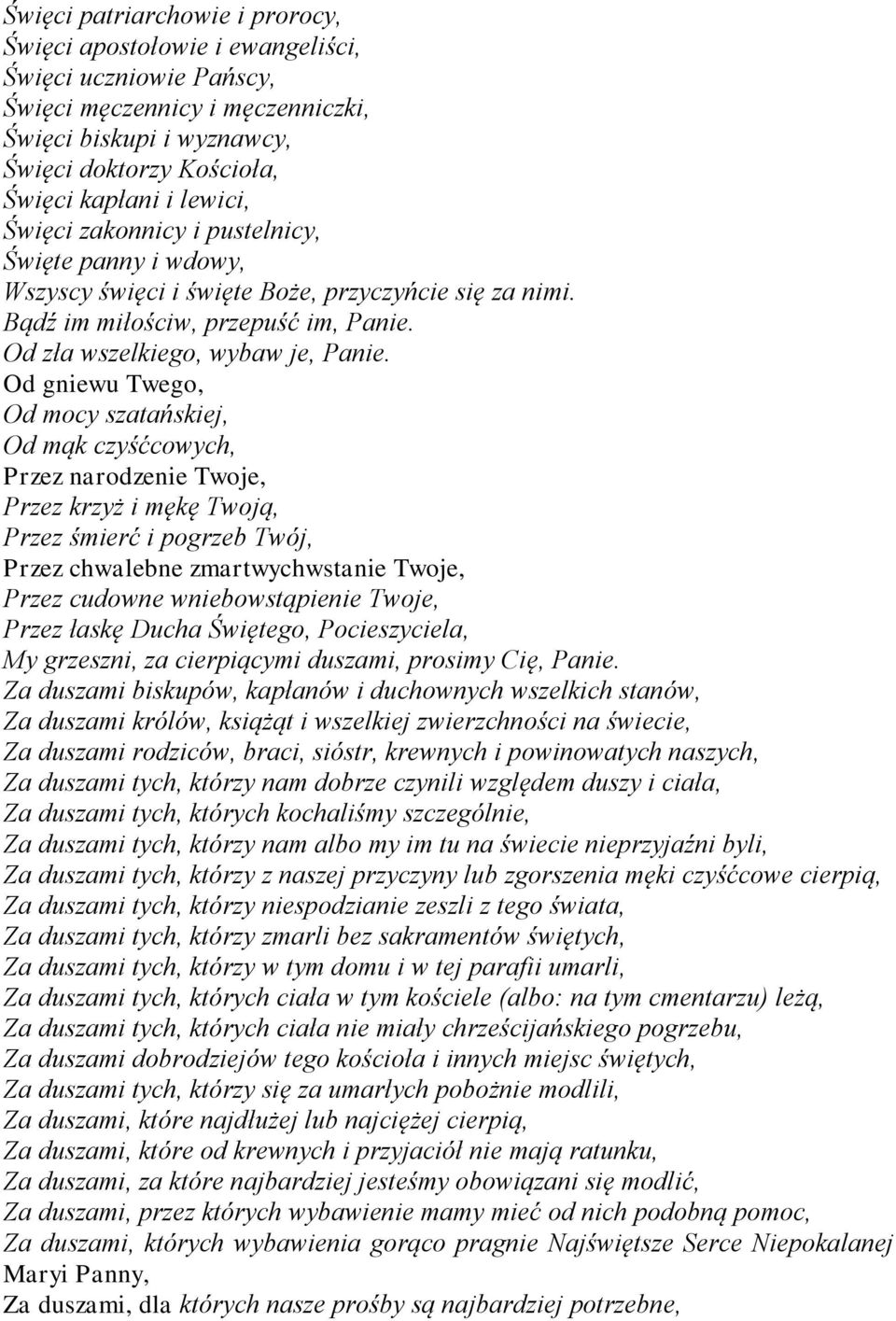 Święci patriarchowie i prorocy,
Święci apostołowie i ewangeliści,
Święci uczniowie Pańscy,
Święci męczennicy i męczenniczki,
Święci biskupi i wyznawcy,
Święci doktorzy Kościoła,
Święci kapłani i lewici,
Święci zakonnicy i pustelnicy,
Święte panny i wdowy,
Wszyscy święci i święte Boże, przyczyńcie się za nimi.
Bądź im miłościw, przepuść im, Panie.
Od zła wszelkiego, wybaw je, Panie.
Od gniewu Twego,
Od mocy szatańskiej,
Od mąk czyśćcowych,
Przez narodzenie Twoje,
Przez krzyż i mękę Twoją,
Przez śmierć i pogrzeb Twój,
Przez chwalebne zmartwychwstanie Twoje,
Przez cudowne wniebowstąpienie Twoje,
Przez łaskę Ducha Świętego, Pocieszyciela,
My grzeszni, za cierpiącymi duszami, prosimy Cię, Panie.
Za duszami biskupów, kapłanów i duchownych wszelkich stanów,
Za duszami królów, książąt i wszelkiej zwierzchności na świecie,
Za duszami rodziców, braci, sióstr, krewnych i powinowatych naszych,
Za duszami tych, którzy nam dobrze czynili względem duszy i ciała,
Za duszami tych, których kochaliśmy szczególnie,
Za duszami tych, którzy nam albo my im tu na świecie nieprzyjaźni byli,
Za duszami tych, którzy z naszej przyczyny lub zgorszenia męki czyśćcowe cierpią,
Za duszami tych, którzy niespodzianie zeszli z tego świata,
Za duszami tych, którzy zmarli bez sakramentów świętych,
Za duszami tych, którzy w tym domu i w tej parafii umarli,
Za duszami tych, których ciała w tym kościele (albo: na tym cmentarzu) leżą,
Za duszami tych, których ciała nie miały chrześcijańskiego pogrzebu,
Za duszami dobrodziejów tego kościoła i innych miejsc świętych,
Za duszami tych, którzy się za umarłych pobożnie modlili,
Za duszami, które najdłużej lub najciężej cierpią,
Za duszami, które od krewnych i przyjaciół nie mają ratunku,
Za duszami, za które najbardziej jesteśmy obowiązani się modlić,
Za duszami, przez których wybawienie mamy mieć od nich podobną pomoc,
Za duszami, których wybawienia gorąco pragnie Najświętsze Serce Niepokalanej Maryi Panny,
Za duszami, dla których nasze prośby są najbardziej potrzebne,